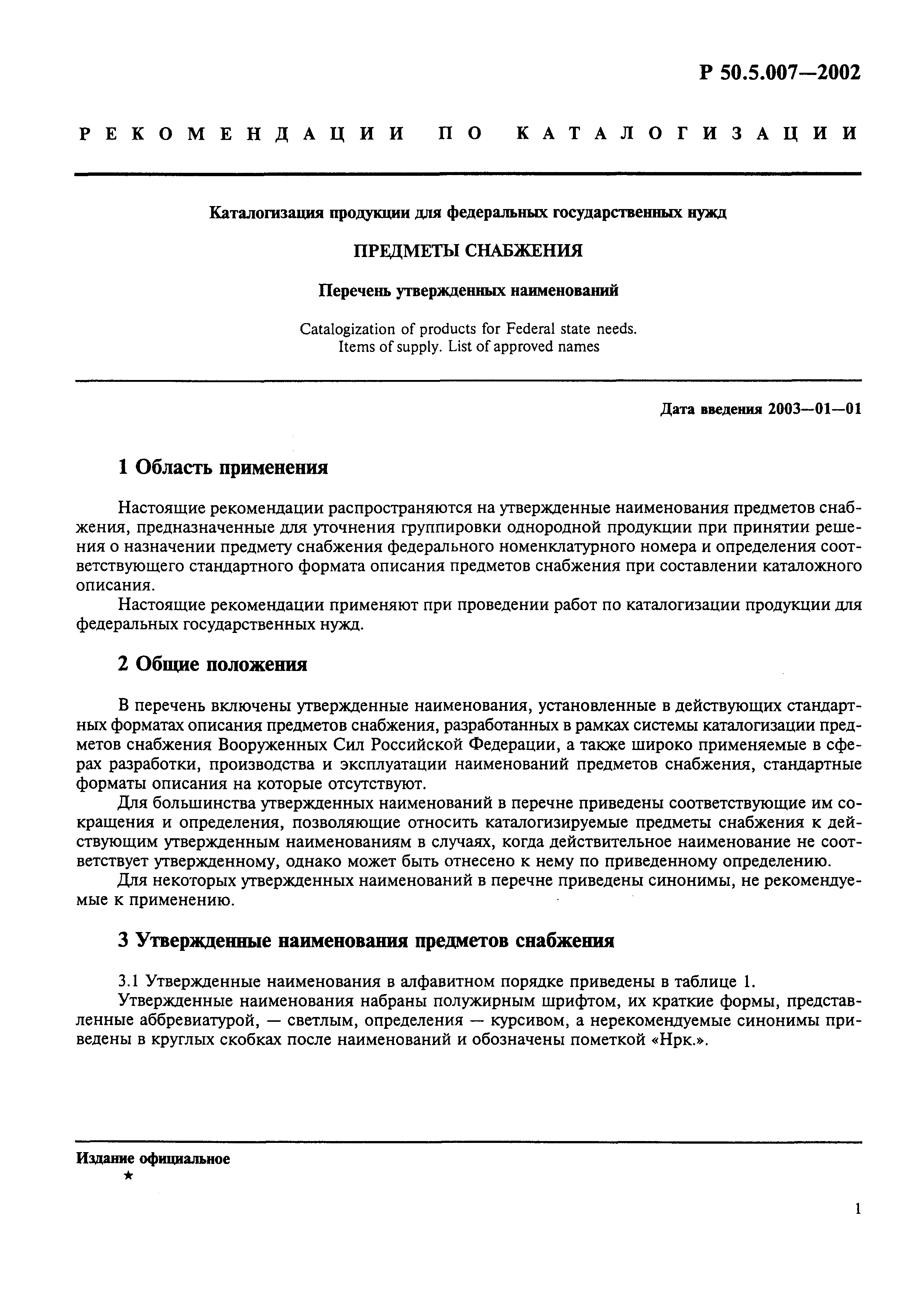 Р 50.5.007—2002

РЕКОМЕНДАЦИИ ПО КАТАЛОГИЗАЦИИ

Каталогизация продукции для федеральных государственных нужд

ПРЕДМЕТЫ СНАБЖЕНИЯ

Перечень утвержденных наименований

Catalogization of products for Federal state needs. Items of supply. List of approved names

Дата введения 2003—01—01

1 Область применения

Настоящие рекомендации распространяются на утвержденные наименования предметов снабжения, предназначенные для уточнения группировки однородной продукции при принятии решения о назначении предмету снабжения федерального номенклатурного номера и определения соответствующего стандартного формата описания предметов снабжения при составлении каталожного описания.

Настоящие рекомендации применяют при проведении работ по каталогизации продукции для федеральных государственных нужд.

2 Общие положения

В перечень включены утвержденные наименования, установленные в действующих стандартных форматах описания предметов снабжения, разработанных в рамках системы каталогизации предметов снабжения Вооруженных Сил Российской Федерации, а также широко применяемые в сферах разработки, производства и эксплуатации наименований предметов снабжения, стандартные форматы описания на которые отсутствуют.

Для большинства утвержденных наименований в перечне приведены соответствующие им сокращения и определения, позволяющие относить каталогизируемые предметы снабжения к действующим утвержденным наименованиям в случаях, когда действительное наименование не соответствует утвержденному, однако может быть отнесено к нему по приведенному определению.

Для некоторых утвержденных наименований в перечне приведены синонимы, не рекомендуемые к применению.

3 Утвержденные наименования предметов снабжения

3.1 Утвержденные наименования в алфавитном порядке приведены в таблице 1.

Утвержденные наименования набраны полужирным шрифтом, их краткие формы, представленные аббревиатурой, — светлым, определения — курсивом, а нерекомендуемые синонимы приведены в круглых скобках после наименований и обозначены пометкой «Нрк.».

Издание официальное
★

1